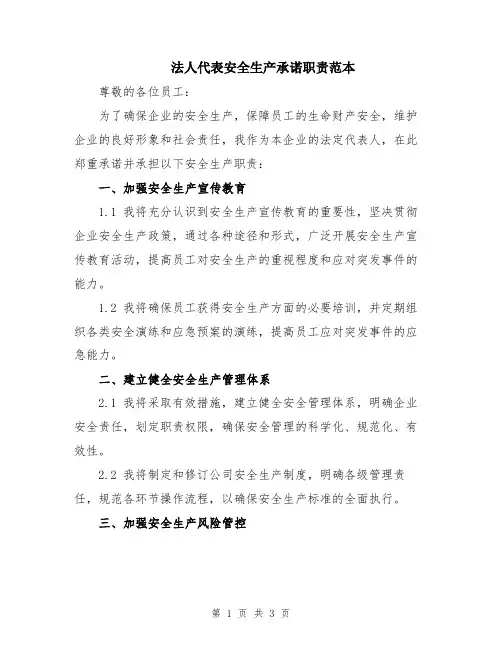 法人代表安全生产承诺职责范本

尊敬的各位员工：

为了确保企业的安全生产，保障员工的生命财产安全，维护企业的良好形象和社会责任，我作为本企业的法定代表人，在此郑重承诺并承担以下安全生产职责：

一、加强安全生产宣传教育

1.1 我将充分认识到安全生产宣传教育的重要性，坚决贯彻企业安全生产政策，通过各种途径和形式，广泛开展安全生产宣传教育活动，提高员工对安全生产的重视程度和应对突发事件的能力。

1.2 我将确保员工获得安全生产方面的必要培训，并定期组织各类安全演练和应急预案的演练，提高员工应对突发事件的应急能力。

二、建立健全安全生产管理体系

2.1 我将采取有效措施，建立健全安全管理体系，明确企业安全责任，划定职责权限，确保安全管理的科学化、规范化、有效性。

2.2 我将制定和修订公司安全生产制度，明确各级管理责任，规范各环节操作流程，以确保安全生产标准的全面执行。

三、加强安全生产风险管控

第 1 页 共 3 页